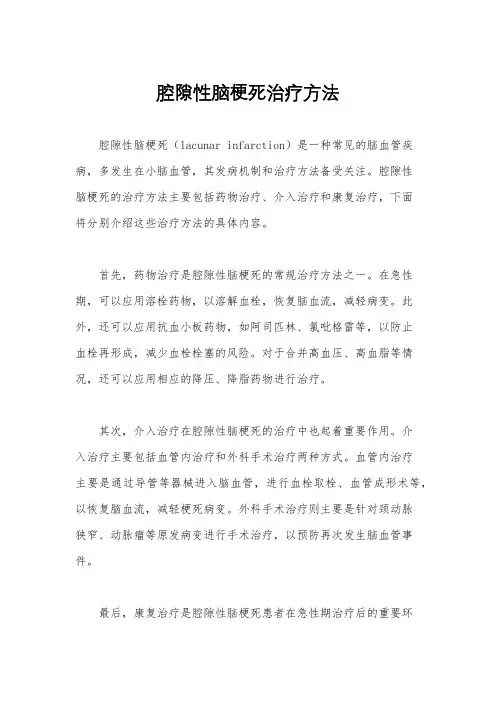 腔隙性脑梗死治疗方法

腔隙性脑梗死（lacunar infarction）是一种常见的脑血管疾病，多发生在小脑血管，其发病机制和治疗方法备受关注。腔隙性脑梗死的治疗方法主要包括药物治疗、介入治疗和康复治疗，下面将分别介绍这些治疗方法的具体内容。

首先，药物治疗是腔隙性脑梗死的常规治疗方法之一。在急性期，可以应用溶栓药物，以溶解血栓，恢复脑血流，减轻病变。此外，还可以应用抗血小板药物，如阿司匹林、氯吡格雷等，以防止血栓再形成，减少血栓栓塞的风险。对于合并高血压、高血脂等情况，还可以应用相应的降压、降脂药物进行治疗。

其次，介入治疗在腔隙性脑梗死的治疗中也起着重要作用。介入治疗主要包括血管内治疗和外科手术治疗两种方式。血管内治疗主要是通过导管等器械进入脑血管，进行血栓取栓、血管成形术等，以恢复脑血流，减轻梗死病变。外科手术治疗则主要是针对颈动脉狭窄、动脉瘤等原发病变进行手术治疗，以预防再次发生脑血管事件。

最后，康复治疗是腔隙性脑梗死患者在急性期治疗后的重要环